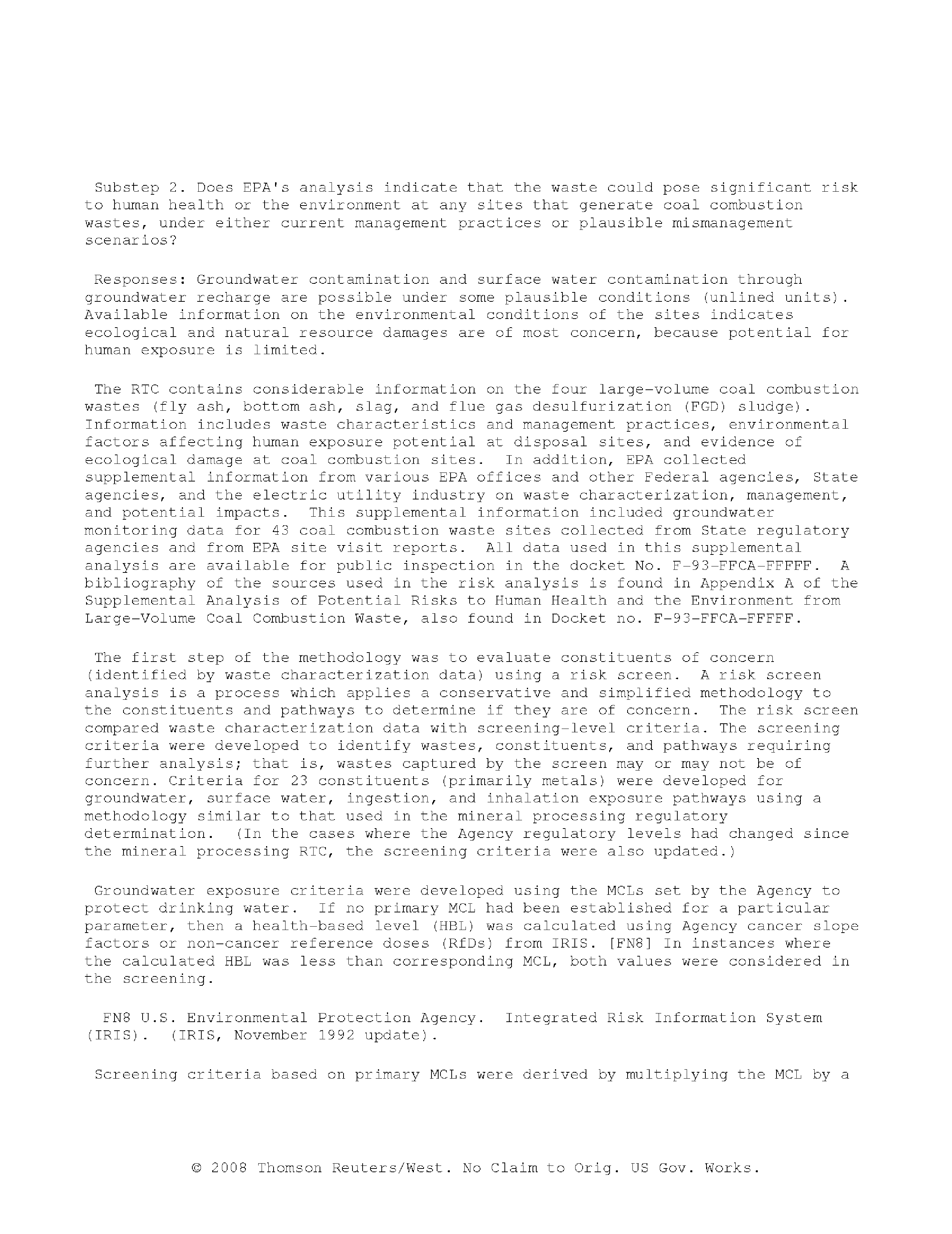 Substep 2. Does EPA's analysis indicate that the waste could pose significant risk to human health or the environment at any sites that generate coal combustion wastes, under either current management practices or plausible mismanagement scenarios?

Responses: Groundwater contamination and surface water contamination through groundwater recharge are possible under some plausible conditions (unlined units). Available information on the environmental conditions of the sites indicates ecological and natural resource damages are of most concern, because potential for human exposure is limited.

The RTC contains considerable information on the four large-volume coal combustion wastes (fly ash, bottom ash, slag, and flue gas desulfurization (FGD) sludge). Information includes waste characteristics and management practices, environmental factors affecting human exposure potential at disposal sites, and evidence of ecological damage at coal combustion sites. In addition, EPA collected supplemental information from various EPA offices and other Federal agencies, State agencies, and the electric utility industry on waste characterization, management, and potential impacts. This supplemental information included groundwater monitoring data for 43 coal combustion waste sites collected from State regulatory agencies and from EPA site visit reports. All data used in this supplemental analysis are available for public inspection in the docket No. F-93-FFCA-FFFFF. A bibliography of the sources used in the risk analysis is found in Appendix A of the Supplemental Analysis of Potential Risks to Human Health and the Environment from Large-Volume Coal Combustion Waste, also found in Docket no. F-93-FFCA-FFFFF.

The first step of the methodology was to evaluate constituents of concern (identified by waste characterization data) using a risk screen. A risk screen analysis is a process which applies a conservative and simplified methodology to the constituents and pathways to determine if they are of concern. The risk screen compared waste characterization data with screening-level criteria. The screening criteria were developed to identify wastes, constituents, and pathways requiring further analysis; that is, wastes captured by the screen may or may not be of concern. Criteria for 23 constituents (primarily metals) were developed for groundwater, surface water, ingestion, and inhalation exposure pathways using a methodology similar to that used in the mineral processing regulatory determination. (In the cases where the Agency regulatory levels had changed since the mineral processing RTC, the screening criteria were also updated.)

Groundwater exposure criteria were developed using the MCLs set by the Agency to protect drinking water. If no primary MCL had been established for a particular parameter, then a health-based level (HBL) was calculated using Agency cancer slope factors or non-cancer reference doses (RfDs) from IRIS. [FN8] In instances where the calculated HBL was less than corresponding MCL, both values were considered in the screening.

FN8 U.S. Environmental Protection Agency. Integrated Risk Information System (IRIS). (IRIS, November 1992 update).

Screening criteria based on primary MCLs were derived by multiplying the MCL by a

© 2008 Thomson Reuters/West. No Claim to Orig. US Gov. Works.